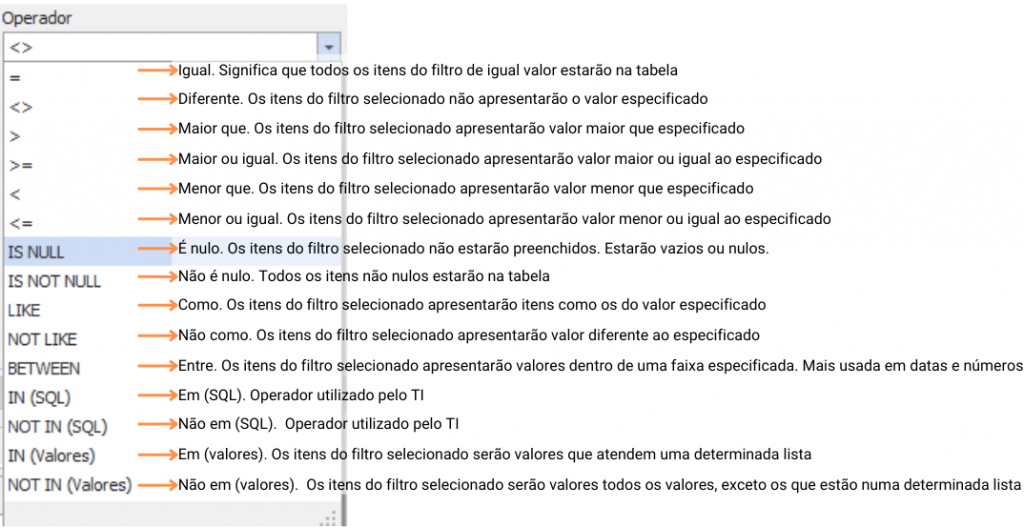 Operador

<>

= Igual. Significa que todos os itens do filtro de igual valor estarão na tabela

<> Diferente. Os itens do filtro selecionado não apresentarão o valor especificado

> Maior que. Os itens do filtro selecionado apresentarão valor maior que especificado

>= Maior ou igual. Os itens do filtro selecionado apresentarão valor maior ou igual ao especificado

< Menor que. Os itens do filtro selecionado apresentarão valor menor que especificado

<= Menor ou igual. Os itens do filtro selecionado apresentarão valor menor ou igual ao especificado

IS NULL É nulo. Os itens do filtro selecionado não estarão preenchidos. Estarão vazios ou nulos.

IS NOT NULL Não é nulo. Todos os itens não nulos estarão na tabela

LIKE Como. Os itens do filtro selecionado apresentarão itens como os do valor especificado

NOT LIKE Não como. Os itens do filtro selecionado apresentarão valor diferente ao especificado

BETWEEN Entre. Os itens do filtro selecionado apresentarão valores dentro de uma faixa especificada. Mais usada em datas e números

IN (SQL) Em (SQL). Operador utilizado pelo TI

NOT IN (SQL) Não em (SQL). Operador utilizado pelo TI

IN (Valores) Em (valores). Os itens do filtro selecionado serão valores que atendem uma determinada lista

NOT IN (Valores) Não em (valores). Os itens do filtro selecionado serão valores todos os valores, exceto os que estão numa determinada lista